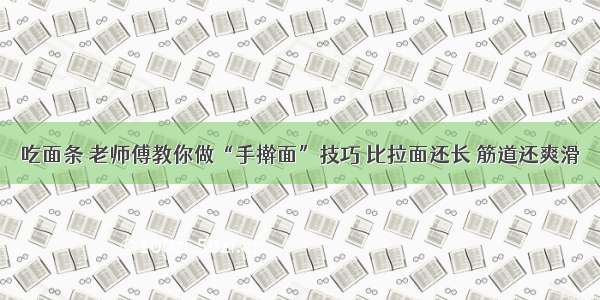 吃面条 老师傅教你做“手擀面”技巧 比拉面还长 筋道还爽滑